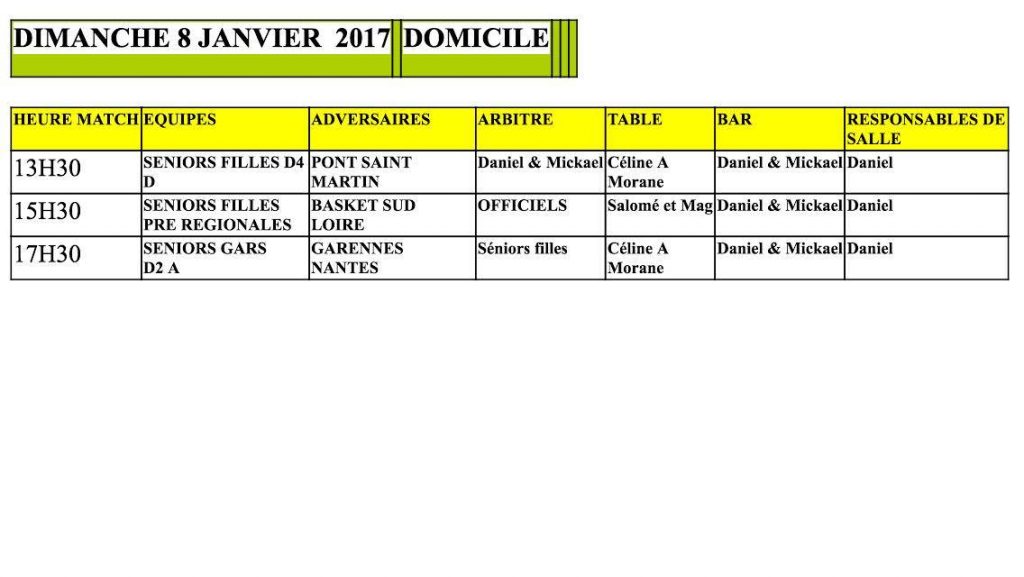 DIMANCHE 8 JANVIER 2017 DOMICILE

| HEURE MATCH | EQUIPES | ADVERSAIRES | ARBITRE | TABLE | BAR | RESPONSABLES DE SALLE |
|---|---|---|---|---|---|---|
| 13H30 | SENIORS FILLES D4 D | PONT SAINT MARTIN | Daniel & Mickael | Céline A Morane | Daniel & Mickael | Daniel |
| 15H30 | SENIORS FILLES PRE REGIONALES | BASKET SUD LOIRE | OFFICIELS | Salomé et Mag | Daniel & Mickael | Daniel |
| 17H30 | SENIORS GARS D2 A | GARENNES NANTES | Séniors filles | Céline A Morane | Daniel & Mickael | Daniel |